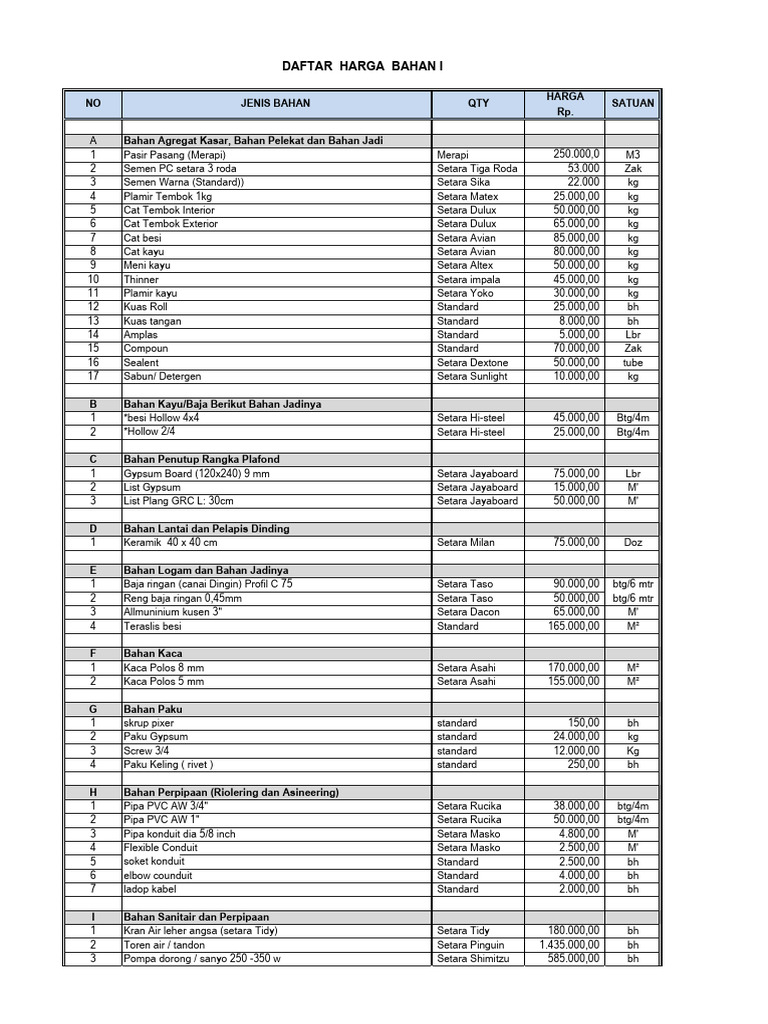 DAFTAR HARGA BAHAN I

| NO | JENIS BAHAN | QTY | HARGA Rp. | SATUAN |
|---|---|---|---|---|
| | | | | |
| A | Bahan Agregat Kasar, Bahan Pelekat dan Bahan Jadi | | | |
| 1 | Pasir Pasang (Merapi) | Merapi | 250.000,0 | M3 |
| 2 | Semen PC setara 3 roda | Setara Tiga Roda | 53.000 | Zak |
| 3 | Semen Warna (Standard)) | Setara Sika | 22.000 | kg |
| 4 | Plamir Tembok 1kg | Setara Matex | 25.000,00 | kg |
| 5 | Cat Tembok Interior | Setara Dulux | 50.000,00 | kg |
| 6 | Cat Tembok Exterior | Setara Dulux | 65.000,00 | kg |
| 7 | Cat besi | Setara Avian | 85.000,00 | kg |
| 8 | Cat kayu | Setara Avian | 80.000,00 | kg |
| 9 | Meni kayu | Setara Altex | 50.000,00 | kg |
| 10 | Thinner | Setara impala | 45.000,00 | kg |
| 11 | Plamir kayu | Setara Yoko | 30.000,00 | kg |
| 12 | Kuas Roll | Standard | 25.000,00 | bh |
| 13 | Kuas tangan | Standard | 8.000,00 | bh |
| 14 | Amplas | Standard | 5.000,00 | Lbr |
| 15 | Compoun | Standard | 70.000,00 | Zak |
| 16 | Sealent | Setara Dextone | 50.000,00 | tube |
| 17 | Sabun/ Detergen | Setara Sunlight | 10.000,00 | kg |
| | | | | |
| B | Bahan Kayu/Baja Berikut Bahan Jadinya | | | |
| 1 | *besi Hollow 4x4 | Setara Hi-steel | 45.000,00 | Btg/4m |
| 2 | *Hollow 2/4 | Setara Hi-steel | 25.000,00 | Btg/4m |
| | | | | |
| C | Bahan Penutup Rangka Plafond | | | |
| 1 | Gypsum Board (120x240) 9 mm | Setara Jayaboard | 75.000,00 | Lbr |
| 2 | List Gypsum | Setara Jayaboard | 15.000,00 | M' |
| 3 | List Plang GRC L: 30cm | Setara Jayaboard | 50.000,00 | M' |
| | | | | |
| D | Bahan Lantai dan Pelapis Dinding | | | |
| 1 | Keramik 40 x 40 cm | Setara Milan | 75.000,00 | Doz |
| | | | | |
| E | Bahan Logam dan Bahan Jadinya | | | |
| 1 | Baja ringan (canai Dingin) Profil C 75 | Setara Taso | 90.000,00 | btg/6 mtr |
| 2 | Reng baja ringan 0,45mm | Setara Taso | 50.000,00 | btg/6 mtr |
| 3 | Allmuninium kusen 3" | Setara Dacon | 65.000,00 | M' |
| 4 | Teraslis besi | Standard | 165.000,00 | M² |
| | | | | |
| F | Bahan Kaca | | | |
| 1 | Kaca Polos 8 mm | Setara Asahi | 170.000,00 | M² |
| 2 | Kaca Polos 5 mm | Setara Asahi | 155.000,00 | M² |
| | | | | |
| G | Bahan Paku | | | |
| 1 | skrup pixer | standard | 150,00 | bh |
| 2 | Paku Gypsum | standard | 24.000,00 | kg |
| 3 | Screw 3/4 | standard | 12.000,00 | Kg |
| 4 | Paku Keling ( rivet ) | standard | 250,00 | bh |
| | | | | |
| H | Bahan Perpipaan (Riolering dan Asineering) | | | |
| 1 | Pipa PVC AW 3/4" | Setara Rucika | 38.000,00 | btg/4m |
| 2 | Pipa PVC AW 1" | Setara Rucika | 50.000,00 | btg/4m |
| 3 | Pipa konduit dia 5/8 inch | Setara Masko | 4.800,00 | M' |
| 4 | Flexible Conduit | Setara Masko | 2.500,00 | M' |
| 5 | soket konduit | Standard | 2.500,00 | bh |
| 6 | elbow counduit | Standard | 4.000,00 | bh |
| 7 | ladop kabel | Standard | 2.000,00 | bh |
| | | | | |
| I | Bahan Sanitair dan Perpipaan | | | |
| 1 | Kran Air leher angsa (setara Tidy) | Setara Tidy | 180.000,00 | bh |
| 2 | Toren air / tandon | Setara Pinguin | 1.435.000,00 | bh |
| 3 | Pompa dorong / sanyo 250 -350 w | Setara Shimitzu | 585.000,00 | bh |